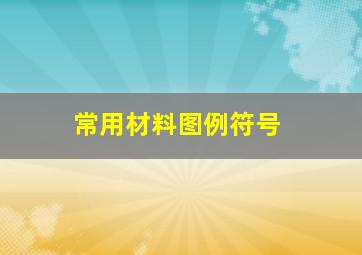 常用材料图例符号